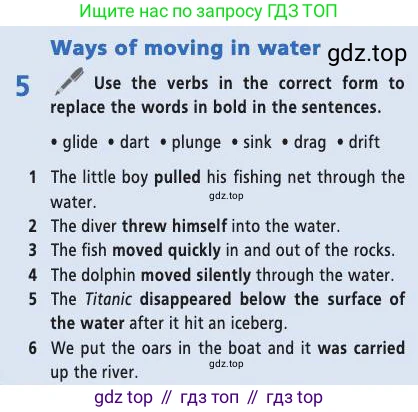 Ищите нас по запросу ГДЗ ТОП

Ways of moving in water

5 Use the verbs in the correct form to replace the words in bold in the sentences.

• glide • dart • plunge • sink • drag • drift

1 The little boy pulled his fishing net through the water.
2 The diver threw himself into the water.
3 The fish moved quickly in and out of the rocks.
4 The dolphin moved silently through the water.
5 The Titanic disappeared below the surface of the water after it hit an iceberg.
6 We put the oars in the boat and it was carried up the river.

gdz top // гдз топ // гдз top

gdz.top